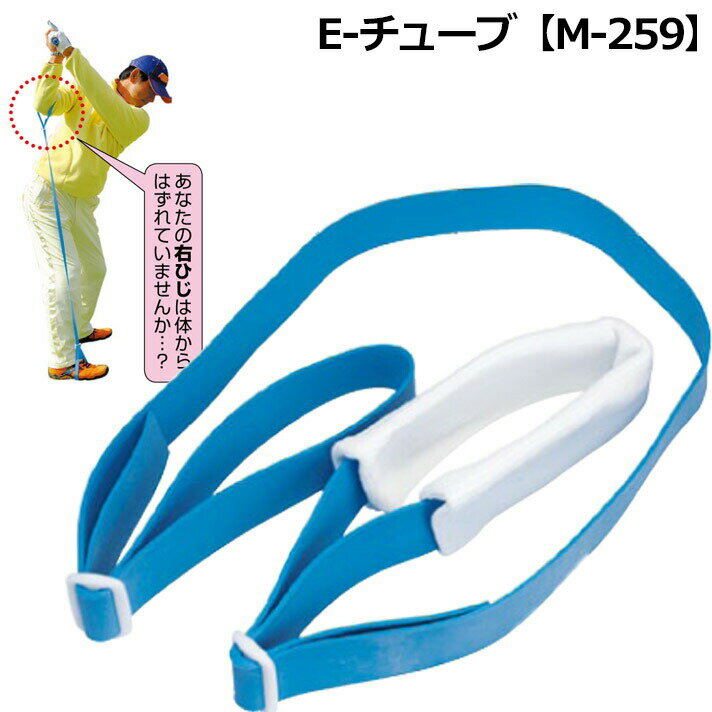 E-チューブ【M-259】

あなたの右ひじは体から
はずれていませんか…？